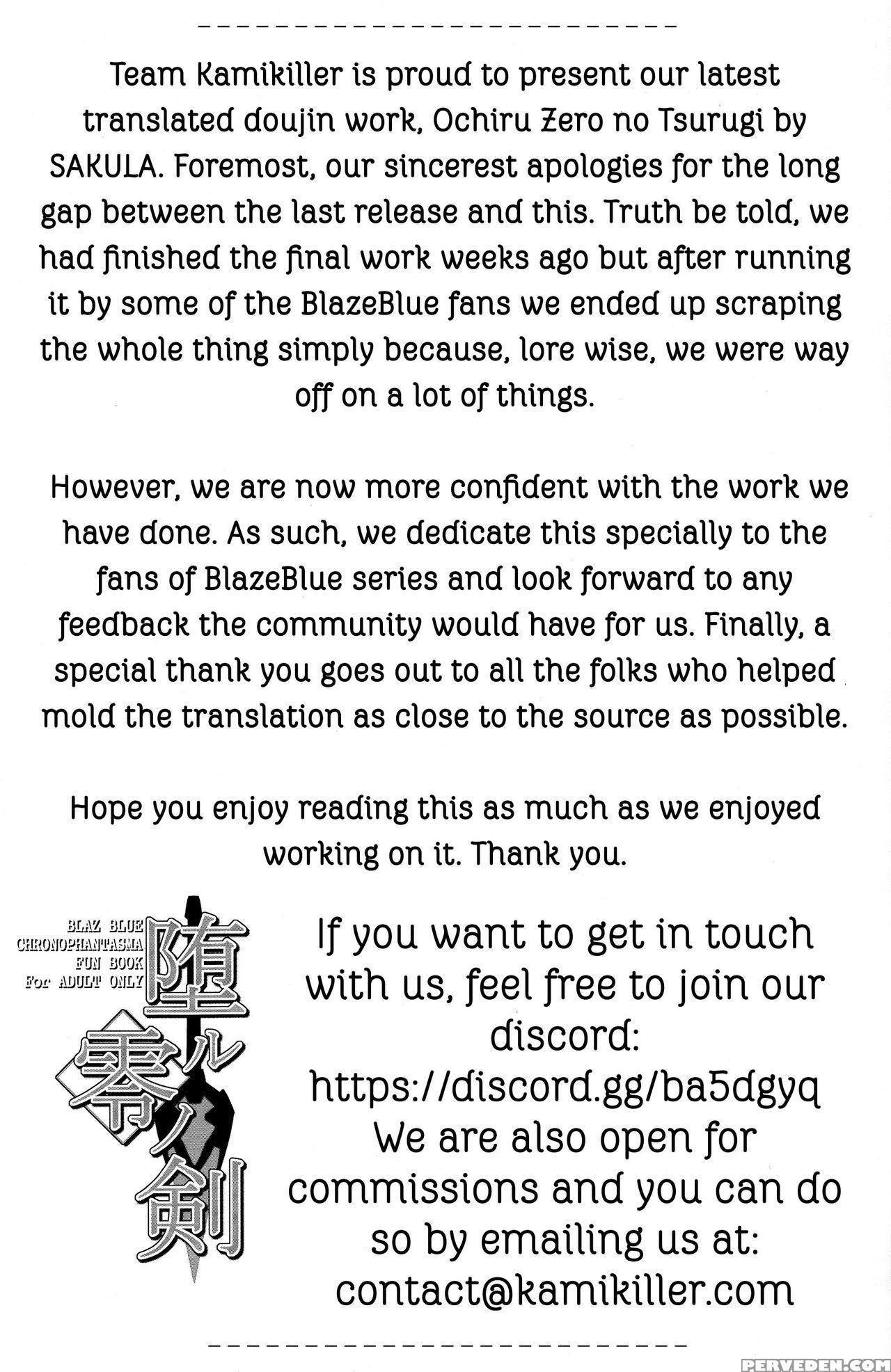 Team Kamikiller is proud to present our latest translated doujin work, Ochiru Zero no Tsurugi by SAKULA. Foremost, our sincerest apologies for the long gap between the last release and this. Truth be told, we had finished the final work weeks ago but after running it by some of the BlazeBlue fans we ended up scraping the whole thing simply because, lore wise, we were way off on a lot of things.

However, we are now more confident with the work we have done. As such, we dedicate this specially to the fans of BlazeBlue series and look forward to any feedback the community would have for us. Finally, a special thank you goes out to all the folks who helped mold the translation as close to the source as possible.

Hope you enjoy reading this as much as we enjoyed working on it. Thank you.

BLAZ BLUE CHRONOPHANTASMA FUN BOOK For ADULT ONLY

堕ル零ノ剣

If you want to get in touch with us, feel free to join our discord: https://discord.gg/ba5dgyq We are also open for commissions and you can do so by emailing us at: contact@kamikiller.com

PERVEDEN.COM